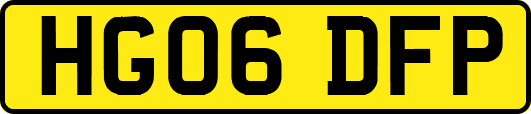 HG06 DFP